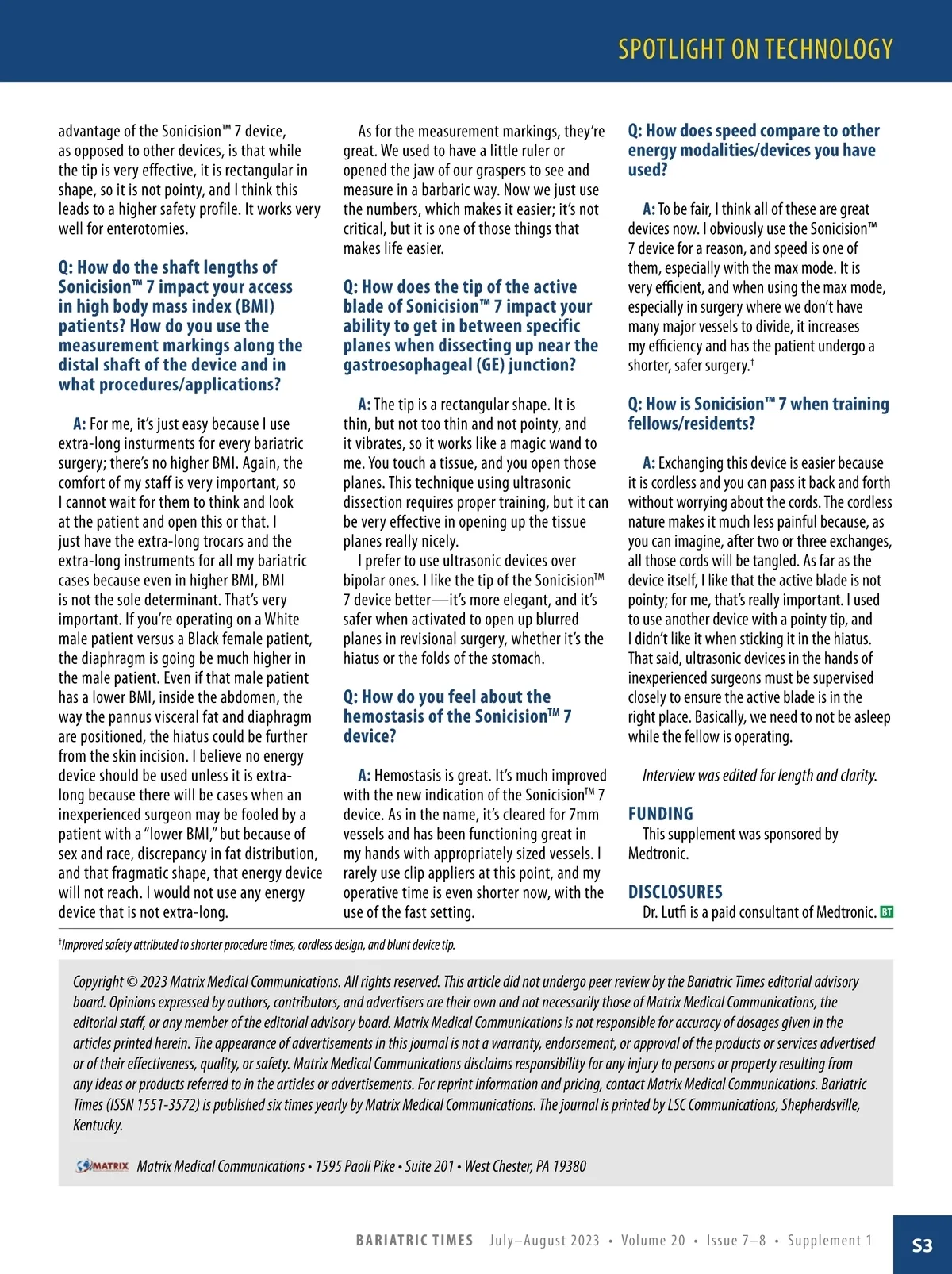 SPOTLIGHT ON TECHNOLOGY

advantage of the Sonicision™ 7 device, as opposed to other devices, is that while the tip is very effective, it is rectangular in shape, so it is not pointy, and I think this leads to a higher safety profile. It works very well for enterotomies.

Q: How do the shaft lengths of Sonicision™ 7 impact your access in high body mass index (BMI) patients? How do you use the measurement markings along the distal shaft of the device and in what procedures/applications?

A: For me, it's just easy because I use extra-long insturments for every bariatric surgery; there's no higher BMI. Again, the comfort of my staff is very important, so I cannot wait for them to think and look at the patient and open this or that. I just have the extra-long trocars and the extra-long instruments for all my bariatric cases because even in higher BMI, BMI is not the sole determinant. That's very important. If you're operating on a White male patient versus a Black female patient, the diaphragm is going be much higher in the male patient. Even if that male patient has a lower BMI, inside the abdomen, the way the pannus visceral fat and diaphragm are positioned, the hiatus could be further from the skin incision. I believe no energy device should be used unless it is extra-long because there will be cases when an inexperienced surgeon may be fooled by a patient with a "lower BMI," but because of sex and race, discrepancy in fat distribution, and that fragmatic shape, that energy device will not reach. I would not use any energy device that is not extra-long.

As for the measurement markings, they're great. We used to have a little ruler or opened the jaw of our graspers to see and measure in a barbaric way. Now we just use the numbers, which makes it easier; it's not critical, but it is one of those things that makes life easier.

Q: How does the tip of the active blade of Sonicision™ 7 impact your ability to get in between specific planes when dissecting up near the gastroesophageal (GE) junction?

A: The tip is a rectangular shape. It is thin, but not too thin and not pointy, and it vibrates, so it works like a magic wand to me. You touch a tissue, and you open those planes. This technique using ultrasonic dissection requires proper training, but it can be very effective in opening up the tissue planes really nicely.

I prefer to use ultrasonic devices over bipolar ones. I like the tip of the Sonicision™ 7 device better—it's more elegant, and it's safer when activated to open up blurred planes in revisional surgery, whether it's the hiatus or the folds of the stomach.

Q: How do you feel about the hemostasis of the Sonicision™ 7 device?

A: Hemostasis is great. It's much improved with the new indication of the Sonicision™ 7 device. As in the name, it's cleared for 7mm vessels and has been functioning great in my hands with appropriately sized vessels. I rarely use clip appliers at this point, and my operative time is even shorter now, with the use of the fast setting.

Q: How does speed compare to other energy modalities/devices you have used?

A: To be fair, I think all of these are great devices now. I obviously use the Sonicision™ 7 device for a reason, and speed is one of them, especially with the max mode. It is very efficient, and when using the max mode, especially in surgery where we don't have many major vessels to divide, it increases my efficiency and has the patient undergo a shorter, safer surgery.†

Q: How is Sonicision™ 7 when training fellows/residents?

A: Exchanging this device is easier because it is cordless and you can pass it back and forth without worrying about the cords. The cordless nature makes it much less painful because, as you can imagine, after two or three exchanges, all those cords will be tangled. As far as the device itself, I like that the active blade is not pointy; for me, that's really important. I used to use another device with a pointy tip, and I didn't like it when sticking it in the hiatus. That said, ultrasonic devices in the hands of inexperienced surgeons must be supervised closely to ensure the active blade is in the right place. Basically, we need to not be asleep while the fellow is operating.

Interview was edited for length and clarity.

FUNDING
This supplement was sponsored by Medtronic.

DISCLOSURES
Dr. Lutfi is a paid consultant of Medtronic. BT

†Improved safety attributed to shorter procedure times, cordless design, and blunt device tip.

Copyright © 2023 Matrix Medical Communications. All rights reserved. This article did not undergo peer review by the Bariatric Times editorial advisory board. Opinions expressed by authors, contributors, and advertisers are their own and not necessarily those of Matrix Medical Communications, the editorial staff, or any member of the editorial advisory board. Matrix Medical Communications is not responsible for accuracy of dosages given in the articles printed herein. The appearance of advertisements in this journal is not a warranty, endorsement, or approval of the products or services advertised or of their effectiveness, quality, or safety. Matrix Medical Communications disclaims responsibility for any injury to persons or property resulting from any ideas or products referred to in the articles or advertisements. For reprint information and pricing, contact Matrix Medical Communications. Bariatric Times (ISSN 1551-3572) is published six times yearly by Matrix Medical Communications. The journal is printed by LSC Communications, Shepherdsville, Kentucky.

MATRIX Matrix Medical Communications • 1595 Paoli Pike • Suite 201 • West Chester, PA 19380

BARIATRIC TIMES July–August 2023 • Volume 20 • Issue 7–8 • Supplement 1 S3